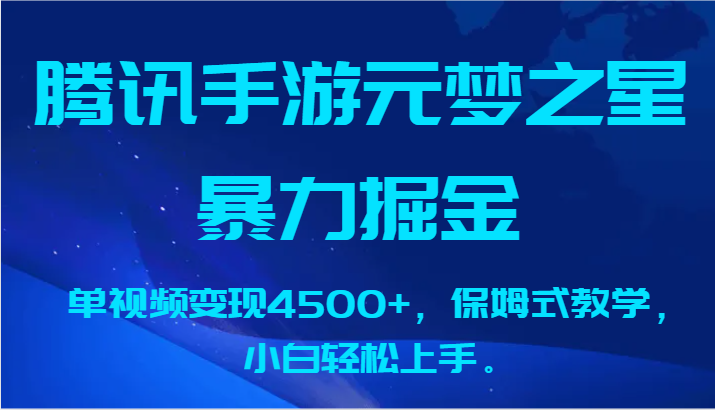 腾讯手游元梦之星
暴力掘金

单视频变现4500+，保姆式教学，小白轻松上手。